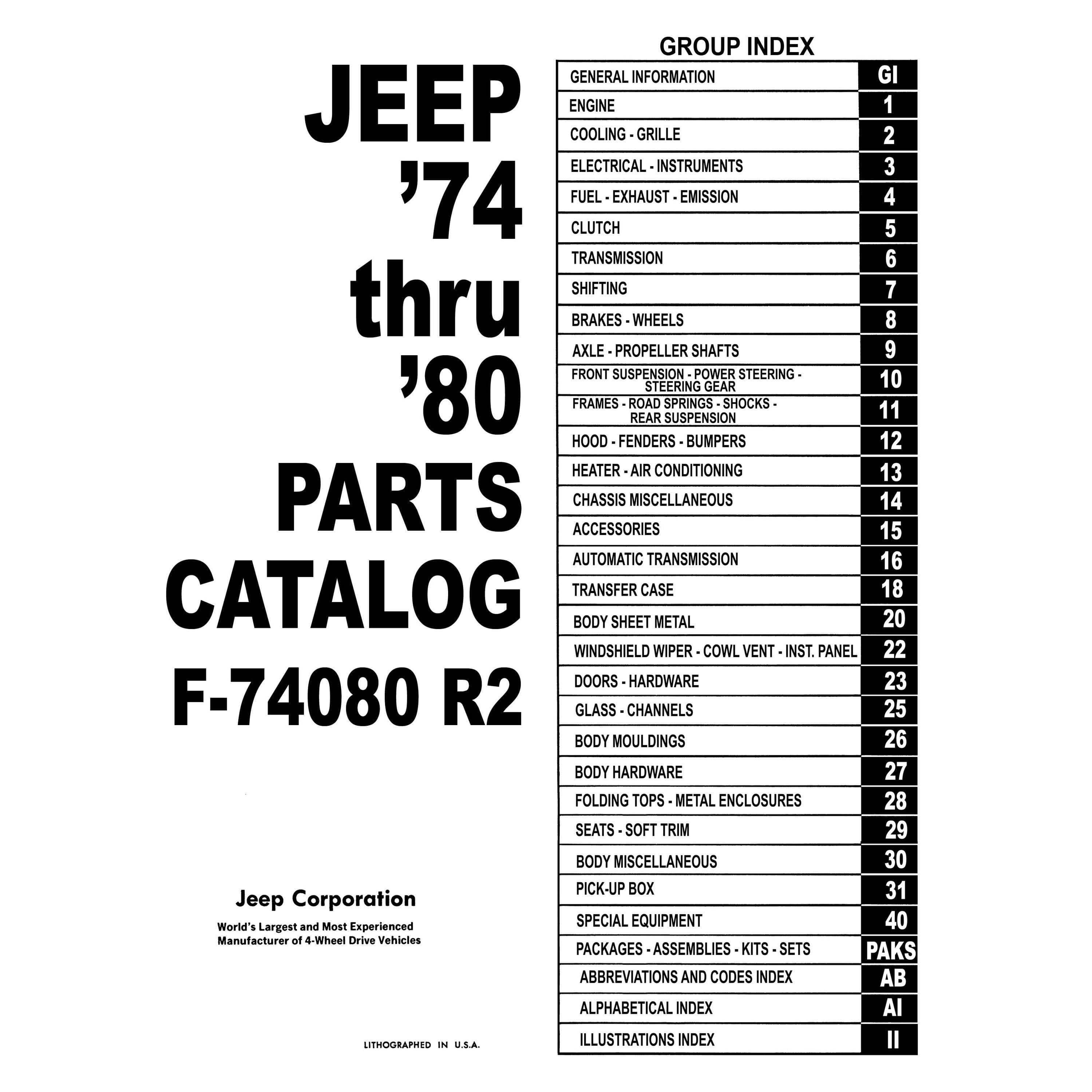 JEEP
'74
thru
'80
PARTS
CATALOG
F-74080 R2

Jeep Corporation

World's Largest and Most Experienced Manufacturer of 4-Wheel Drive Vehicles

LITHOGRAPHED IN U.S.A.

GROUP INDEX

| | |
|---|---|
| GENERAL INFORMATION | GI |
| ENGINE | 1 |
| COOLING - GRILLE | 2 |
| ELECTRICAL - INSTRUMENTS | 3 |
| FUEL - EXHAUST - EMISSION | 4 |
| CLUTCH | 5 |
| TRANSMISSION | 6 |
| SHIFTING | 7 |
| BRAKES - WHEELS | 8 |
| AXLE - PROPELLER SHAFTS | 9 |
| FRONT SUSPENSION - POWER STEERING - STEERING GEAR | 10 |
| FRAMES - ROAD SPRINGS - SHOCKS - REAR SUSPENSION | 11 |
| HOOD - FENDERS - BUMPERS | 12 |
| HEATER - AIR CONDITIONING | 13 |
| CHASSIS MISCELLANEOUS | 14 |
| ACCESSORIES | 15 |
| AUTOMATIC TRANSMISSION | 16 |
| TRANSFER CASE | 18 |
| BODY SHEET METAL | 20 |
| WINDSHIELD WIPER - COWL VENT - INST. PANEL | 22 |
| DOORS - HARDWARE | 23 |
| GLASS - CHANNELS | 25 |
| BODY MOULDINGS | 26 |
| BODY HARDWARE | 27 |
| FOLDING TOPS - METAL ENCLOSURES | 28 |
| SEATS - SOFT TRIM | 29 |
| BODY MISCELLANEOUS | 30 |
| PICK-UP BOX | 31 |
| SPECIAL EQUIPMENT | 40 |
| PACKAGES - ASSEMBLIES - KITS - SETS | PAKS |
| ABBREVIATIONS AND CODES INDEX | AB |
| ALPHABETICAL INDEX | AI |
| ILLUSTRATIONS INDEX | II |